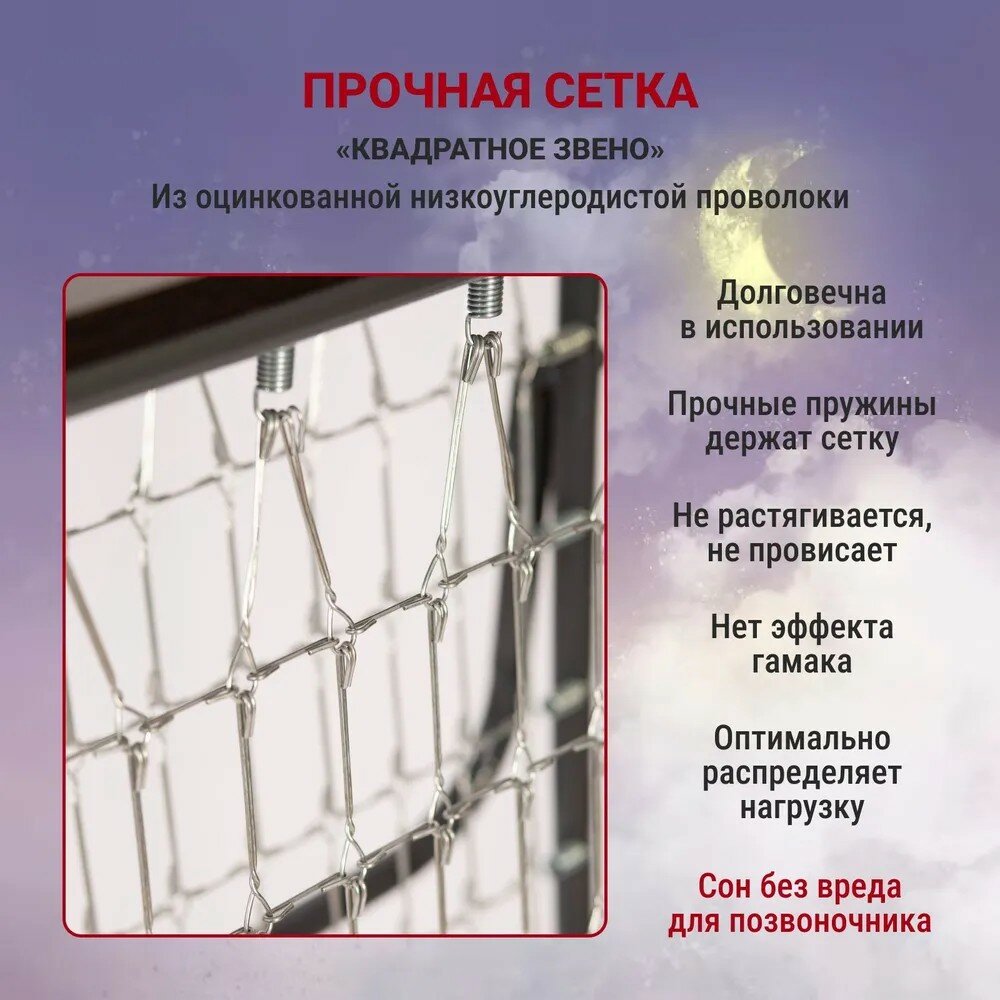 ПРОЧНАЯ СЕТКА

«КВАДРАТНОЕ ЗВЕНО»

Из оцинкованной низкоуглеродистой проволоки

Долговечна
в использовании

Прочные пружины
держат сетку

Не растягивается,
не провисает

Нет эффекта
гамака

Оптимально
распределяет
нагрузку

Сон без вреда
для позвоночника